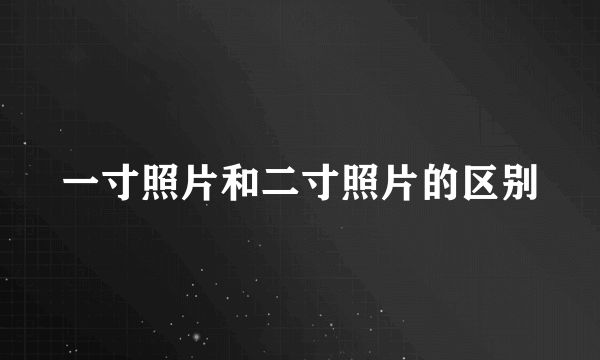 一寸照片和二寸照片的区别